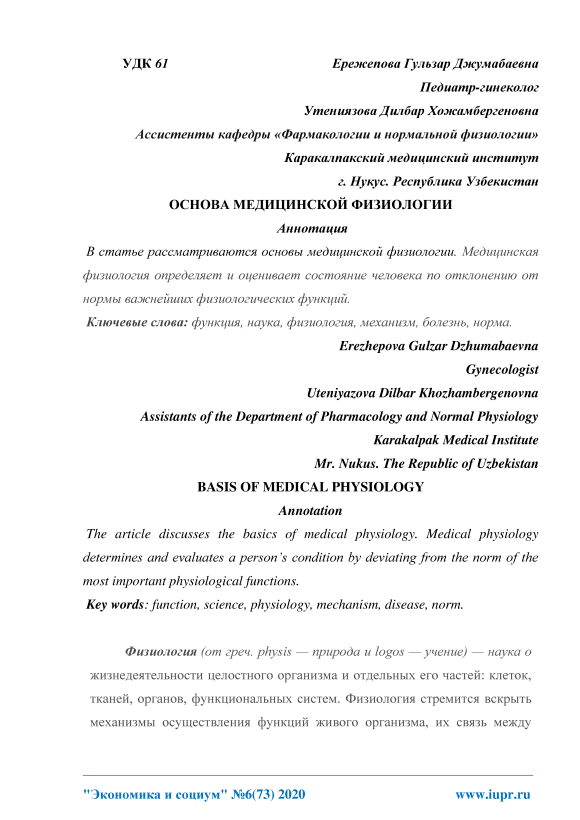 УДК 61

Ережепова Гульзар Джумабаевна

Педиатр-гинеколог

Утениязова Дилбар Хожамбергеновна

Ассистенты кафедры «Фармакологии и нормальной физиологии»

Каракалпакский медицинский институт

г. Нукус. Республика Узбекистан

ОСНОВА МЕДИЦИНСКОЙ ФИЗИОЛОГИИ

Аннотация

В статье рассматриваются основы медицинской физиологии. Медицинская физиология определяет и оценивает состояние человека по отклонению от нормы важнейших физиологических функций.

Ключевые слова: функция, наука, физиология, механизм, болезнь, норма.

Erezhepova Gulzar Dzhumabaevna

Gynecologist

Uteniyazova Dilbar Khozhambergenovna

Assistants of the Department of Pharmacology and Normal Physiology

Karakalpak Medical Institute

Mr. Nukus. The Republic of Uzbekistan

BASIS OF MEDICAL PHYSIOLOGY

Annotation

The article discusses the basics of medical physiology. Medical physiology determines and evaluates a person's condition by deviating from the norm of the most important physiological functions.

Key words: function, science, physiology, mechanism, disease, norm.

Физиология (от греч. physis — природа и logos — учение) — наука о жизнедеятельности целостного организма и отдельных его частей: клеток, тканей, органов, функциональных систем. Физиология стремится вскрыть механизмы осуществления функций живого организма, их связь между

"Экономика и социум" №6(73) 2020

www.iupr.ru